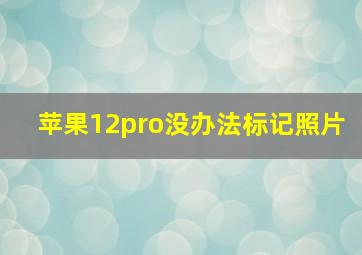 苹果12pro没办法标记照片